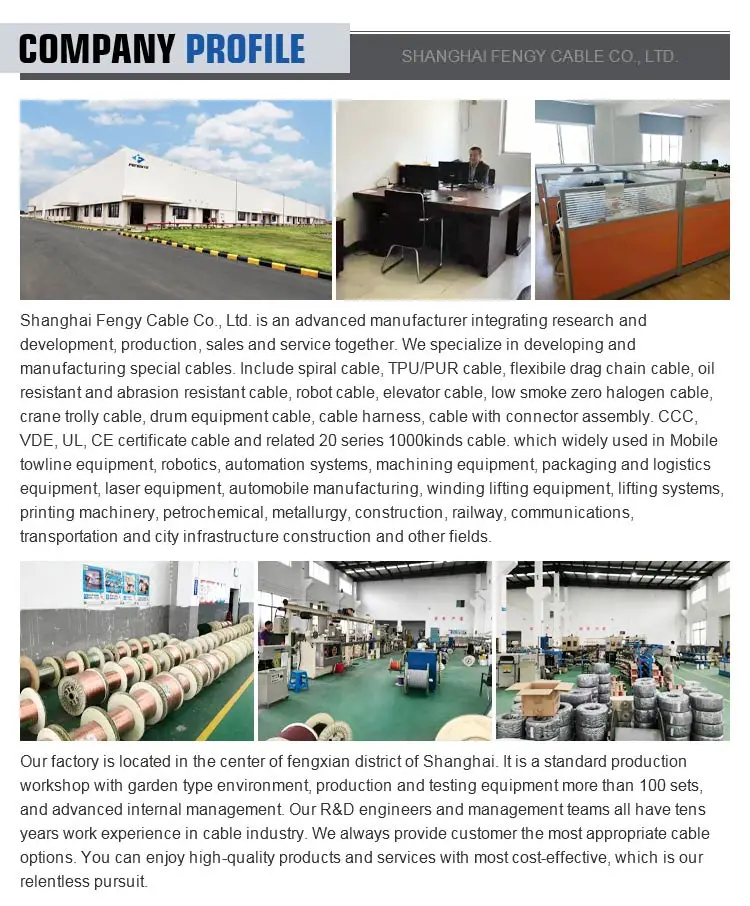 COMPANY PROFILE

SHANGHAI FENGY CABLE CO., LTD.

Shanghai Fengy Cable Co., Ltd. is an advanced manufacturer integrating research and development, production, sales and service together. We specialize in developing and manufacturing special cables. Include spiral cable, TPU/PUR cable, flexibile drag chain cable, oil resistant and abrasion resistant cable, robot cable, elevator cable, low smoke zero halogen cable, crane trolly cable, drum equipment cable, cable harness, cable with connector assembly. CCC, VDE, UL, CE certificate cable and related 20 series 1000kinds cable. which widely used in Mobile towline equipment, robotics, automation systems, machining equipment, packaging and logistics equipment, laser equipment, automobile manufacturing, winding lifting equipment, lifting systems, printing machinery, petrochemical, metallurgy, construction, railway, communications, transportation and city infrastructure construction and other fields.

Our factory is located in the center of fengxian district of Shanghai. It is a standard production workshop with garden type environment, production and testing equipment more than 100 sets, and advanced internal management. Our R&D engineers and management teams all have tens years work experience in cable industry. We always provide customer the most appropriate cable options. You can enjoy high-quality products and services with most cost-effective, which is our relentless pursuit.